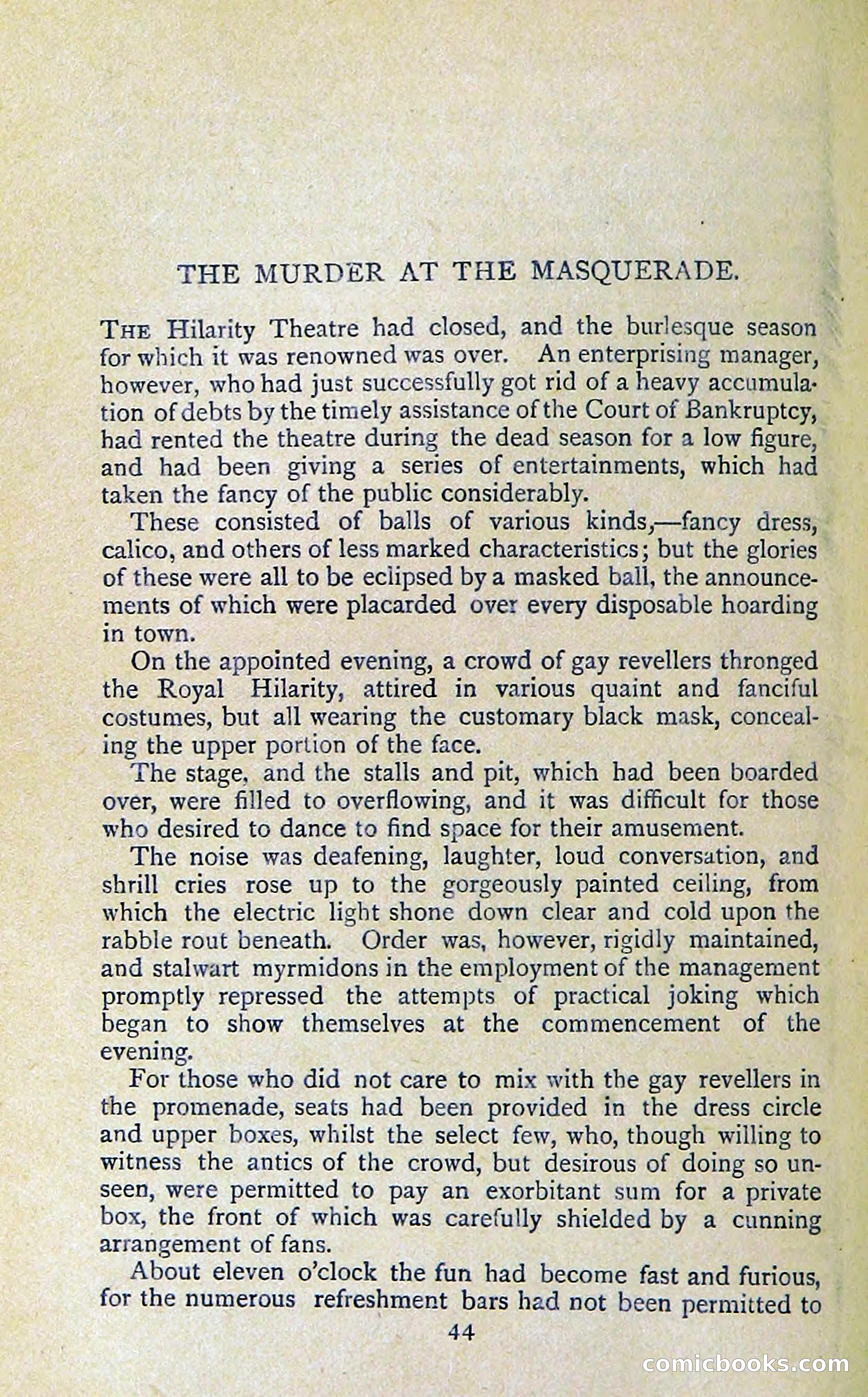 THE MURDER AT THE MASQUERADE.

THE Hilarity Theatre had closed, and the burlesque season for which it was renowned was over. An enterprising manager, however, who had just successfully got rid of a heavy accumulation of debts by the timely assistance of the Court of Bankruptcy, had rented the theatre during the dead season for a low figure, and had been giving a series of entertainments, which had taken the fancy of the public considerably.

These consisted of balls of various kinds,—fancy dress, calico, and others of less marked characteristics; but the glories of these were all to be eclipsed by a masked ball, the announcements of which were placarded over every disposable hoarding in town.

On the appointed evening, a crowd of gay revellers thronged the Royal Hilarity, attired in various quaint and fanciful costumes, but all wearing the customary black mask, concealing the upper portion of the face.

The stage, and the stalls and pit, which had been boarded over, were filled to overflowing, and it was difficult for those who desired to dance to find space for their amusement.

The noise was deafening, laughter, loud conversation, and shrill cries rose up to the gorgeously painted ceiling, from which the electric light shone down clear and cold upon the rabble rout beneath. Order was, however, rigidly maintained, and stalwart myrmidons in the employment of the management promptly repressed the attempts of practical joking which began to show themselves at the commencement of the evening.

For those who did not care to mix with the gay revellers in the promenade, seats had been provided in the dress circle and upper boxes, whilst the select few, who, though willing to witness the antics of the crowd, but desirous of doing so unseen, were permitted to pay an exorbitant sum for a private box, the front of which was carefully shielded by a cunning arrangement of fans.

About eleven o'clock the fun had become fast and furious, for the numerous refreshment bars had not been permitted to

44

comicbooks.com